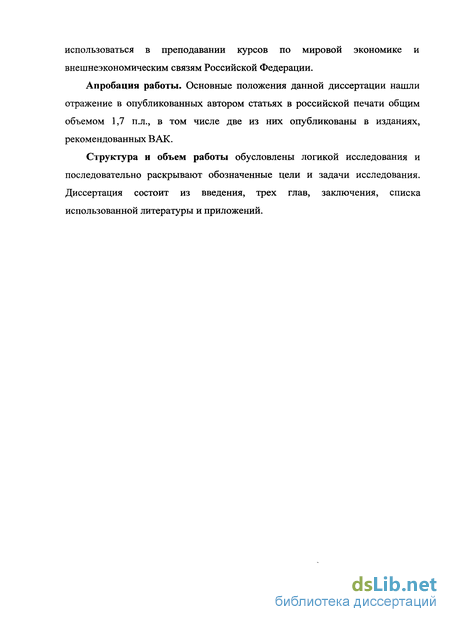 использоваться в преподавании курсов по мировой экономике и внешнеэкономическим связям Российской Федерации.

Апробация работы. Основные положения данной диссертации нашли отражение в опубликованных автором статьях в российской печати общим объемом 1,7 п.л., в том числе две из них опубликованы в изданиях, рекомендованных ВАК.

Структура и объем работы обусловлены логикой исследования и последовательно раскрывают обозначенные цели и задачи исследования. Диссертация состоит из введения, трех глав, заключения, списка использованной литературы и приложений.

dsLib.net
библиотека диссертаций